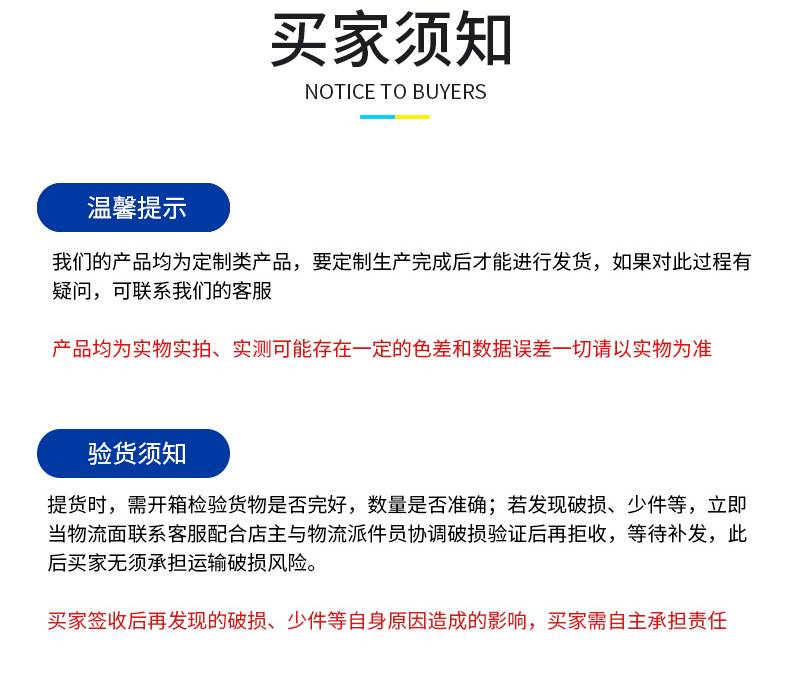 买家须知
NOTICE TO BUYERS

温馨提示

我们的产品均为定制类产品，要定制生产完成后才能进行发货，如果对此过程有疑问，可联系我们的客服

产品均为实物实拍、实测可能存在一定的色差和数据误差一切请以实物为准

验货须知

提货时，需开箱检验货物是否完好，数量是否准确；若发现破损、少件等，立即当物流面联系客服配合店主与物流派件员协调破损验证后再拒收，等待补发，此后买家无须承担运输破损风险。

买家签收后再发现的破损、少件等自身原因造成的影响，买家需自主承担责任